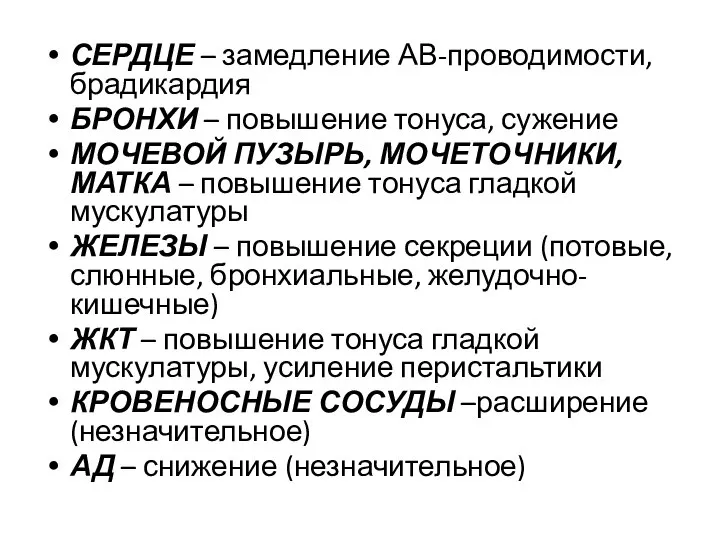 • СЕРДЦЕ – замедление АВ-проводимости, брадикардия
• БРОНХИ – повышение тонуса, сужение
• МОЧЕВОЙ ПУЗЫРЬ, МОЧЕТОЧНИКИ, МАТКА – повышение тонуса гладкой мускулатуры
• ЖЕЛЕЗЫ – повышение секреции (потовые, слюнные, бронхиальные, желудочно-кишечные)
• ЖКТ – повышение тонуса гладкой мускулатуры, усиление перистальтики
• КРОВЕНОСНЫЕ СОСУДЫ –расширение (незначительное)
• АД – снижение (незначительное)